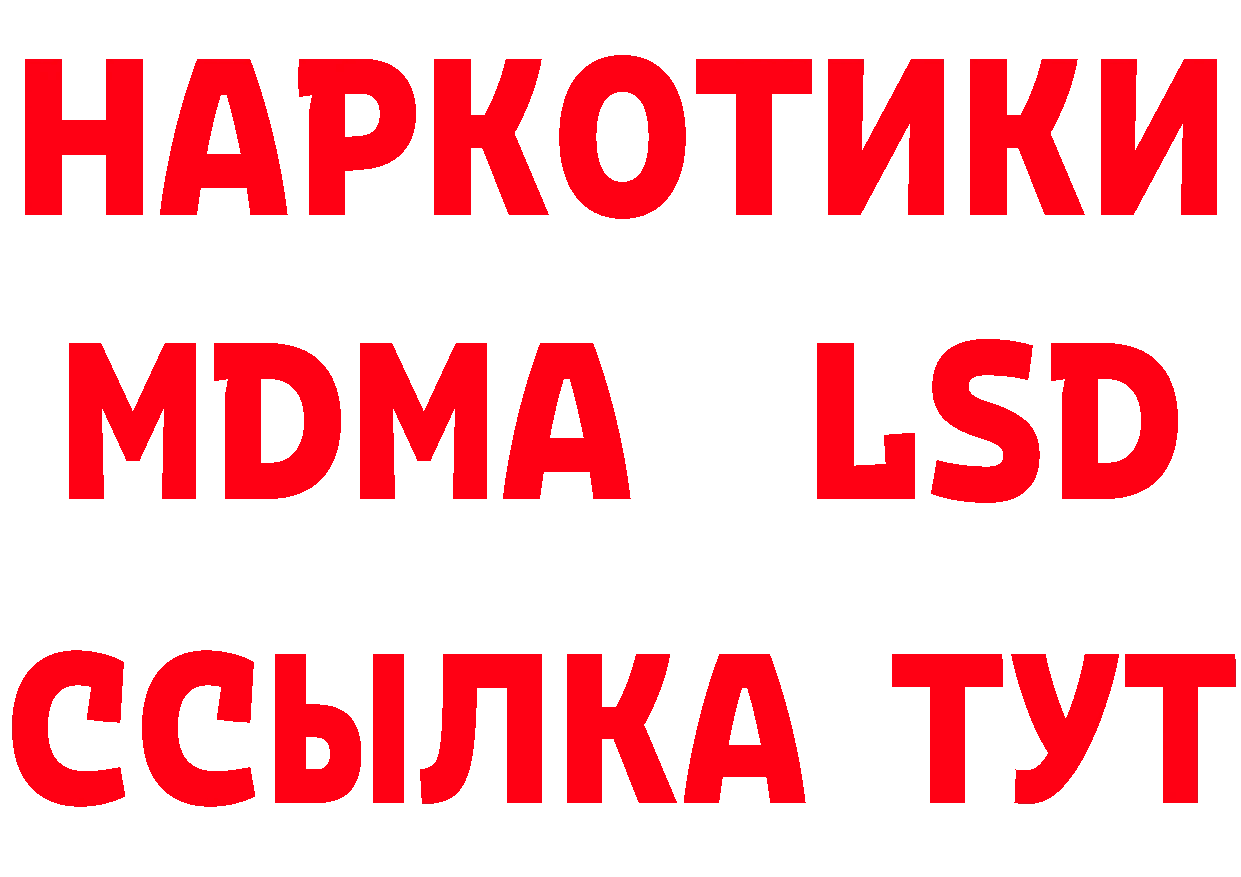 НАРКОТИКИ
MDMA LSD
ССЫЛКА ТУТ